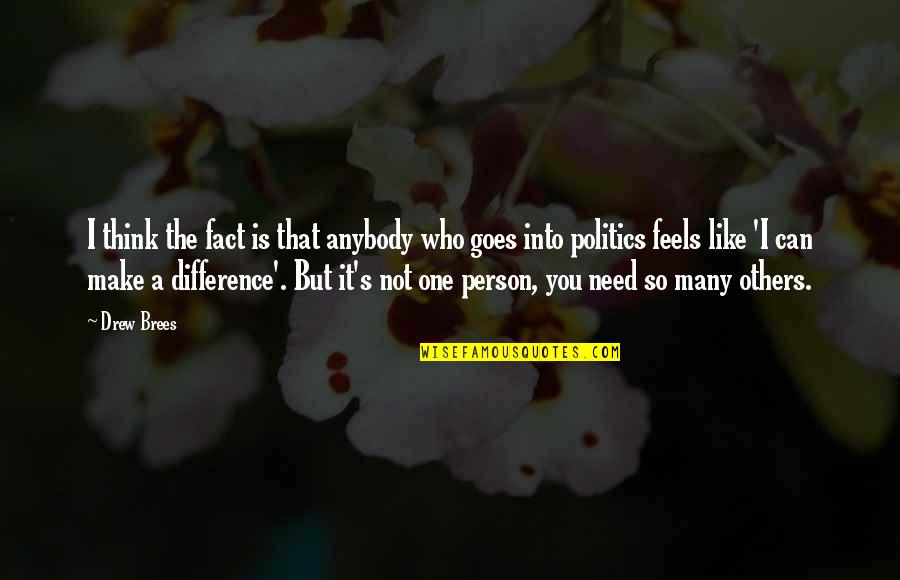 I think the fact is that anybody who goes into politics feels like 'I can make a difference'. But it's not one person, you need so many others.

~Drew Brees

WISEFAMOUSQUOTES.COM